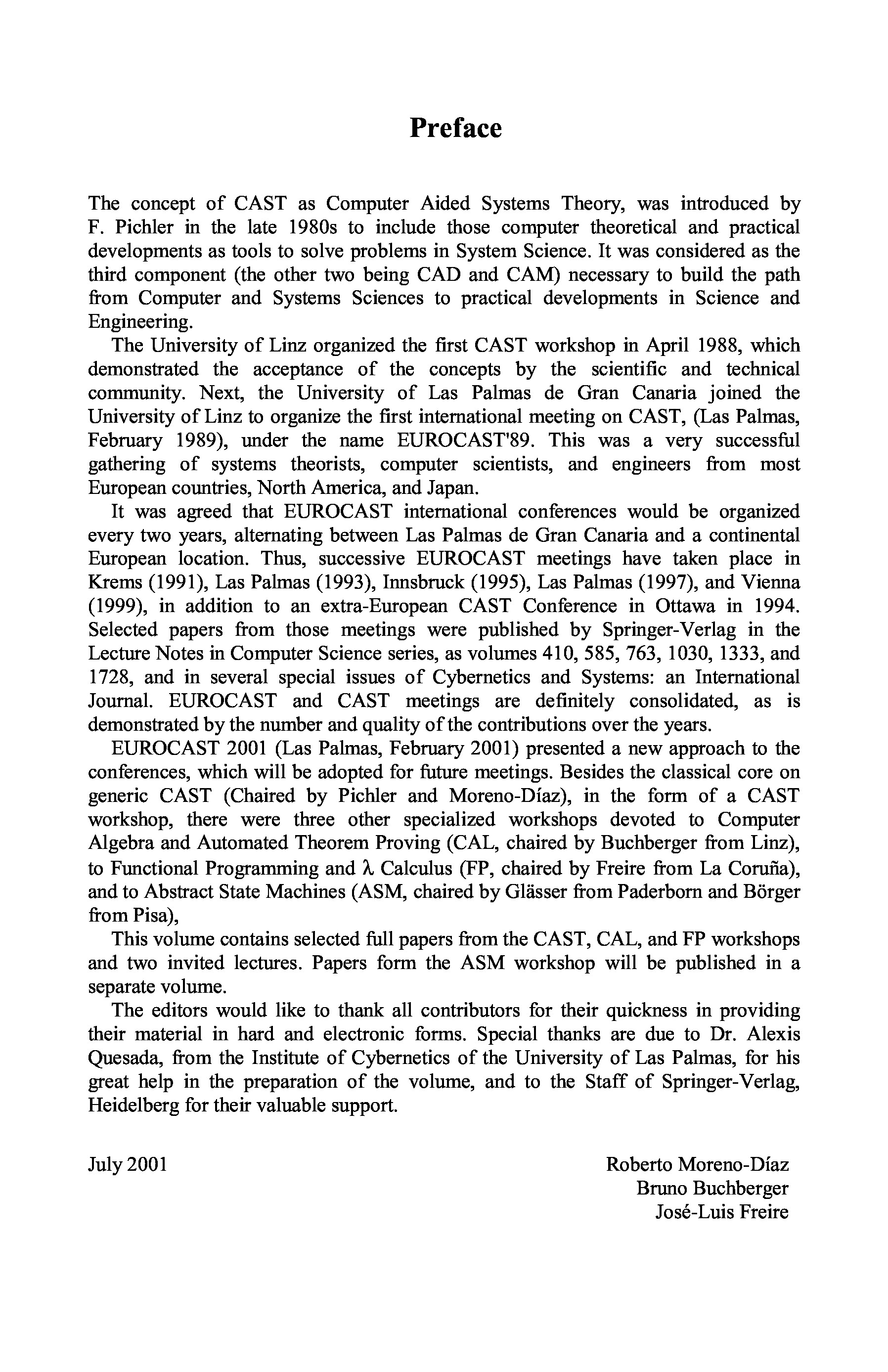 Preface

The concept of CAST as Computer Aided Systems Theory, was introduced by F. Pichler in the late 1980s to include those computer theoretical and practical developments as tools to solve problems in System Science. It was considered as the third component (the other two being CAD and CAM) necessary to build the path from Computer and Systems Sciences to practical developments in Science and Engineering.

The University of Linz organized the first CAST workshop in April 1988, which demonstrated the acceptance of the concepts by the scientific and technical community. Next, the University of Las Palmas de Gran Canaria joined the University of Linz to organize the first international meeting on CAST, (Las Palmas, February 1989), under the name EUROCAST'89. This was a very successful gathering of systems theorists, computer scientists, and engineers from most European countries, North America, and Japan.

It was agreed that EUROCAST international conferences would be organized every two years, alternating between Las Palmas de Gran Canaria and a continental European location. Thus, successive EUROCAST meetings have taken place in Krems (1991), Las Palmas (1993), Innsbruck (1995), Las Palmas (1997), and Vienna (1999), in addition to an extra-European CAST Conference in Ottawa in 1994. Selected papers from those meetings were published by Springer-Verlag in the Lecture Notes in Computer Science series, as volumes 410, 585, 763, 1030, 1333, and 1728, and in several special issues of Cybernetics and Systems: an International Journal. EUROCAST and CAST meetings are definitely consolidated, as is demonstrated by the number and quality of the contributions over the years.

EUROCAST 2001 (Las Palmas, February 2001) presented a new approach to the conferences, which will be adopted for future meetings. Besides the classical core on generic CAST (Chaired by Pichler and Moreno-Díaz), in the form of a CAST workshop, there were three other specialized workshops devoted to Computer Algebra and Automated Theorem Proving (CAL, chaired by Buchberger from Linz), to Functional Programming and $\lambda$ Calculus (FP, chaired by Freire from La Coruña), and to Abstract State Machines (ASM, chaired by Glässer from Paderborn and Börger from Pisa),

This volume contains selected full papers from the CAST, CAL, and FP workshops and two invited lectures. Papers form the ASM workshop will be published in a separate volume.

The editors would like to thank all contributors for their quickness in providing their material in hard and electronic forms. Special thanks are due to Dr. Alexis Quesada, from the Institute of Cybernetics of the University of Las Palmas, for his great help in the preparation of the volume, and to the Staff of Springer-Verlag, Heidelberg for their valuable support.

July 2001

Roberto Moreno-Díaz
Bruno Buchberger
José-Luis Freire